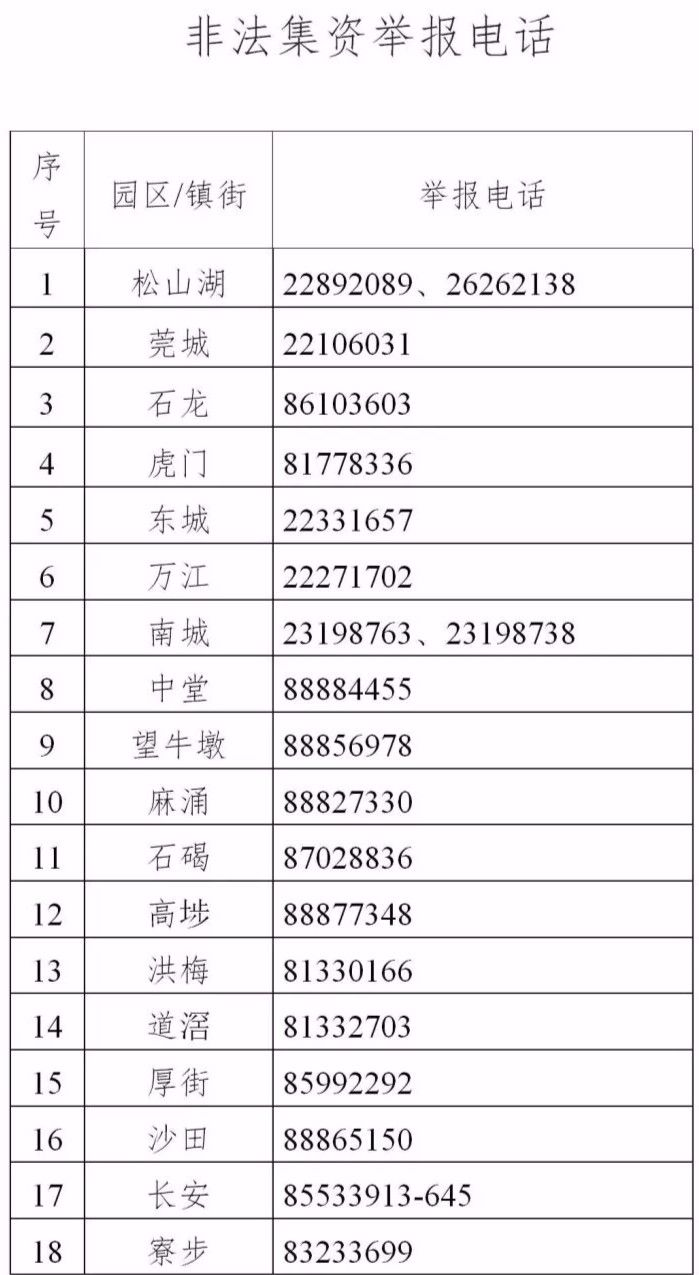 非法集资举报电话

| 序号 | 园区/镇街 | 举报电话 |
|---|---|---|
| 1 | 松山湖 | 22892089、26262138 |
| 2 | 莞城 | 22106031 |
| 3 | 石龙 | 86103603 |
| 4 | 虎门 | 81778336 |
| 5 | 东城 | 22331657 |
| 6 | 万江 | 22271702 |
| 7 | 南城 | 23198763、23198738 |
| 8 | 中堂 | 88884455 |
| 9 | 望牛墩 | 88856978 |
| 10 | 麻涌 | 88827330 |
| 11 | 石碣 | 87028836 |
| 12 | 高埗 | 88877348 |
| 13 | 洪梅 | 81330166 |
| 14 | 道滘 | 81332703 |
| 15 | 厚街 | 85992292 |
| 16 | 沙田 | 88865150 |
| 17 | 长安 | 85533913-645 |
| 18 | 寮步 | 83233699 |